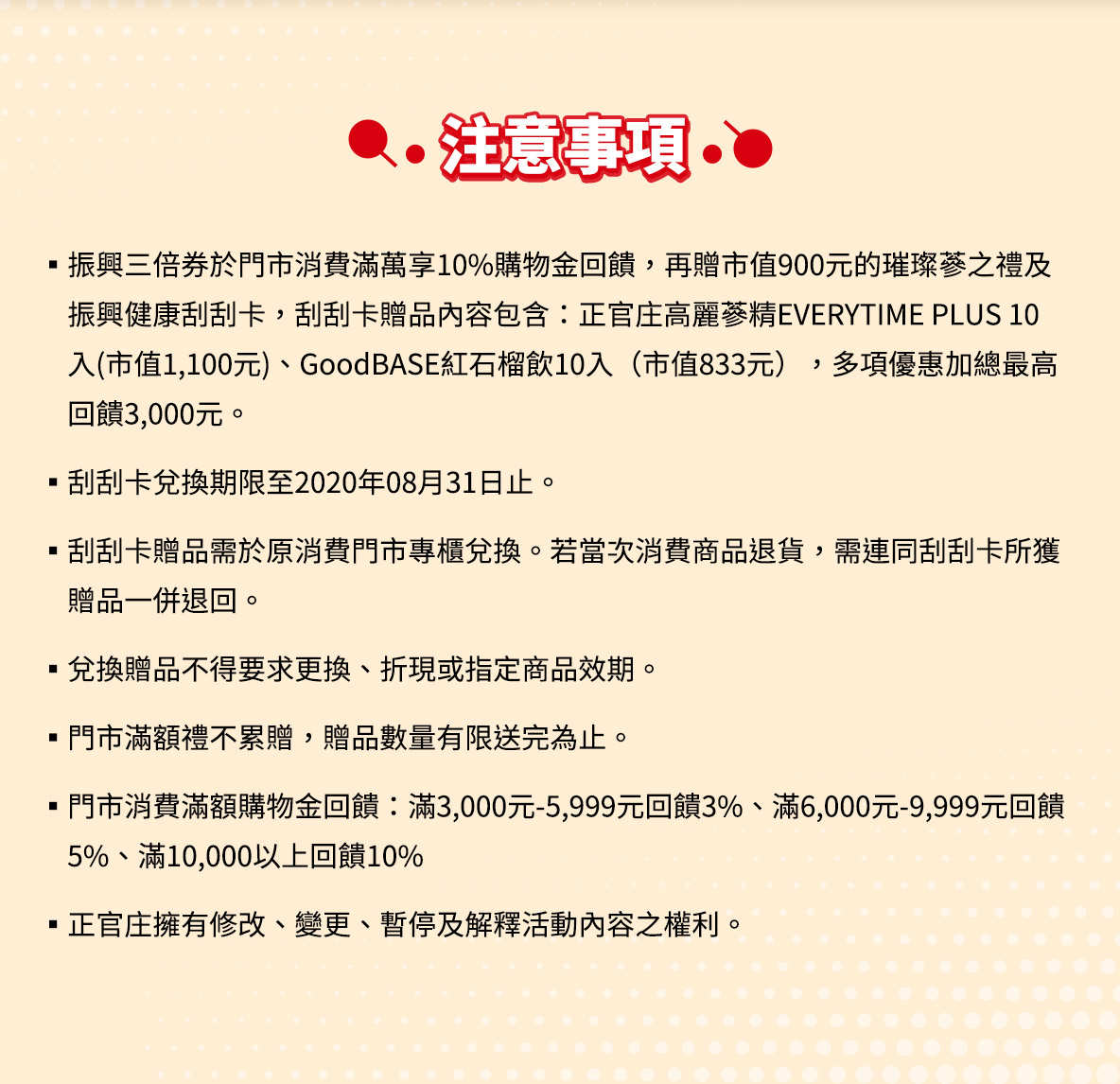 注意事項

▪ 振興三倍券於門市消費滿萬享10%購物金回饋，再贈市值900元的璀璨蔘之禮及振興健康刮刮卡，刮刮卡贈品內容包含：正官庄高麗蔘精EVERYTIME PLUS 10入(市值1,100元)、GoodBASE紅石榴飲10入（市值833元），多項優惠加總最高回饋3,000元。

▪ 刮刮卡兌換期限至2020年08月31日止。

▪ 刮刮卡贈品需於原消費門市專櫃兌換。若當次消費商品退貨，需連同刮刮卡所獲贈品一併退回。

▪ 兌換贈品不得要求更換、折現或指定商品效期。

▪ 門市滿額禮不累贈，贈品數量有限送完為止。

▪ 門市消費滿額購物金回饋：滿3,000元-5,999元回饋3%、滿6,000元-9,999元回饋5%、滿10,000以上回饋10%

▪ 正官庄擁有修改、變更、暫停及解釋活動內容之權利。